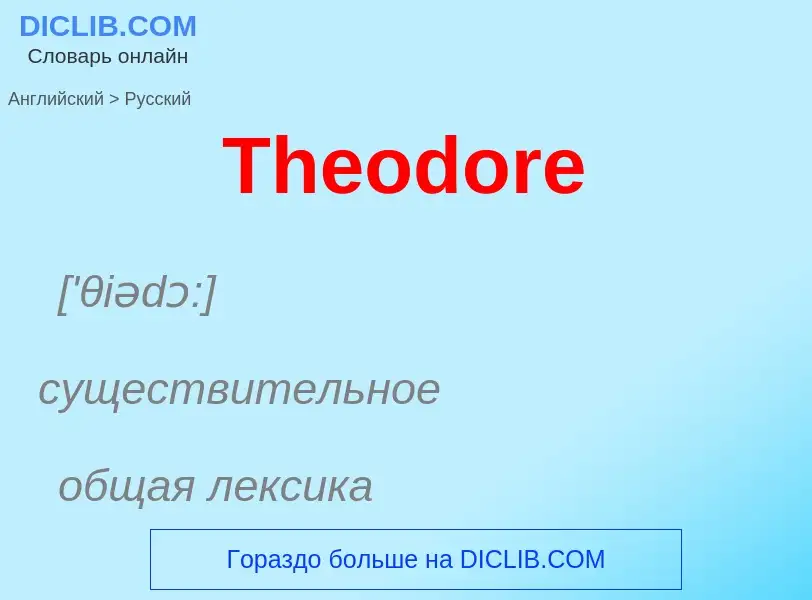 DICLIB.COM
Словарь онлайн

Английский > Русский

Theodore

['θiədɔ:]

существительное

общая лексика

Гораздо больше на DICLIB.COM